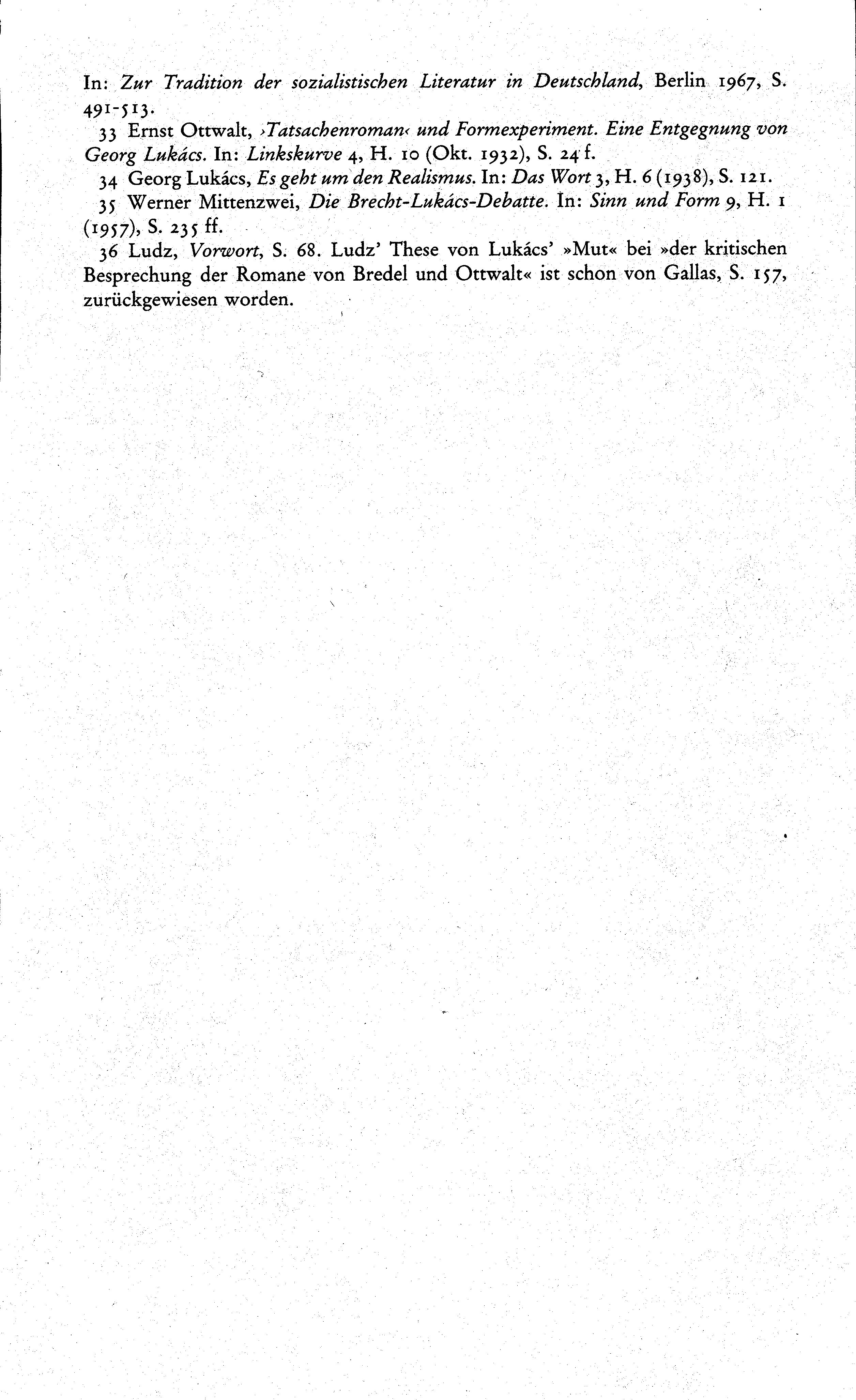 In: Zur Tradition der sozialistischen Literatur in Deutschland, Berlin 1967, S. 491-513.

33 Ernst Ottwalt, ›Tatsachenroman‹ und Formexperiment. Eine Entgegnung von Georg Lukács. In: Linkskurve 4, H. 10 (Okt. 1932), S. 24 f.

34 Georg Lukács, Es geht um den Realismus. In: Das Wort 3, H. 6 (1938), S. 121.

35 Werner Mittenzwei, Die Brecht-Lukács-Debatte. In: Sinn und Form 9, H. 1 (1957), S. 235 ff.

36 Ludz, Vorwort, S. 68. Ludz' These von Lukács' »Mut« bei »der kritischen Besprechung der Romane von Bredel und Ottwalt« ist schon von Gallas, S. 157, zurückgewiesen worden.